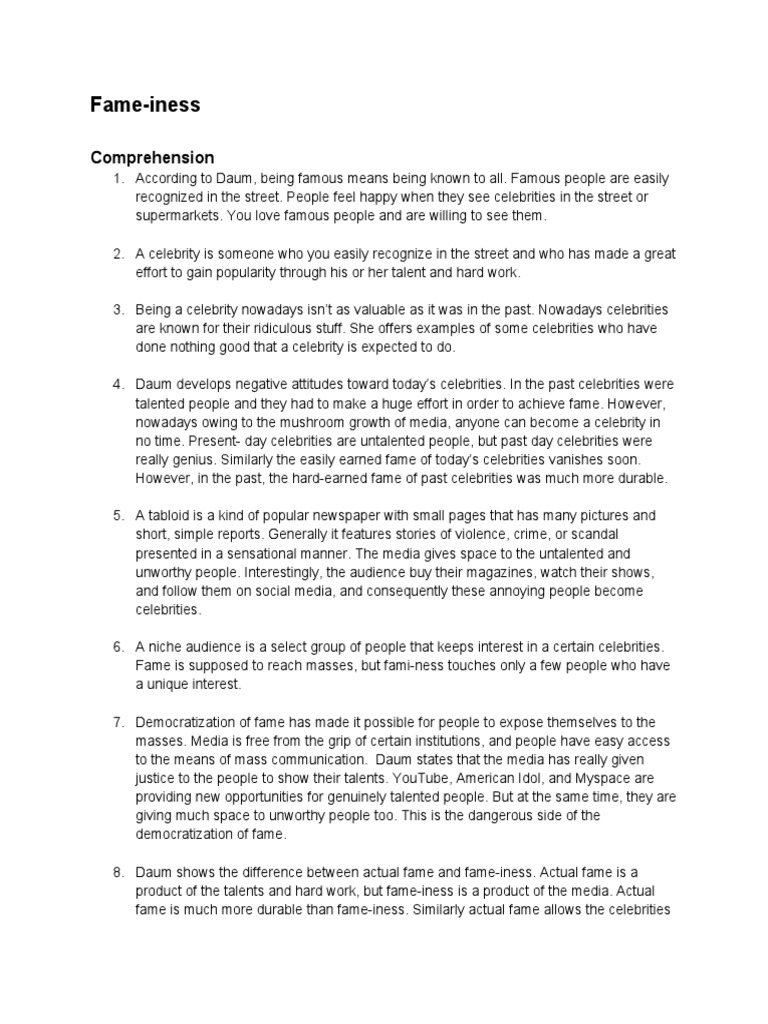 Fame-iness

Comprehension

1. According to Daum, being famous means being known to all. Famous people are easily recognized in the street. People feel happy when they see celebrities in the street or supermarkets. You love famous people and are willing to see them.

2. A celebrity is someone who you easily recognize in the street and who has made a great effort to gain popularity through his or her talent and hard work.

3. Being a celebrity nowadays isn't as valuable as it was in the past. Nowadays celebrities are known for their ridiculous stuff. She offers examples of some celebrities who have done nothing good that a celebrity is expected to do.

4. Daum develops negative attitudes toward today's celebrities. In the past celebrities were talented people and they had to make a huge effort in order to achieve fame. However, nowadays owing to the mushroom growth of media, anyone can become a celebrity in no time. Present- day celebrities are untalented people, but past day celebrities were really genius. Similarly the easily earned fame of today's celebrities vanishes soon. However, in the past, the hard-earned fame of past celebrities was much more durable.

5. A tabloid is a kind of popular newspaper with small pages that has many pictures and short, simple reports. Generally it features stories of violence, crime, or scandal presented in a sensational manner. The media gives space to the untalented and unworthy people. Interestingly, the audience buy their magazines, watch their shows, and follow them on social media, and consequently these annoying people become celebrities.

6. A niche audience is a select group of people that keeps interest in a certain celebrities. Fame is supposed to reach masses, but fami-ness touches only a few people who have a unique interest.

7. Democratization of fame has made it possible for people to expose themselves to the masses. Media is free from the grip of certain institutions, and people have easy access to the means of mass communication. Daum states that the media has really given justice to the people to show their talents. YouTube, American Idol, and Myspace are providing new opportunities for genuinely talented people. But at the same time, they are giving much space to unworthy people too. This is the dangerous side of the democratization of fame.

8. Daum shows the difference between actual fame and fame-iness. Actual fame is a product of the talents and hard work, but fame-iness is a product of the media. Actual fame is much more durable than fame-iness. Similarly actual fame allows the celebrities